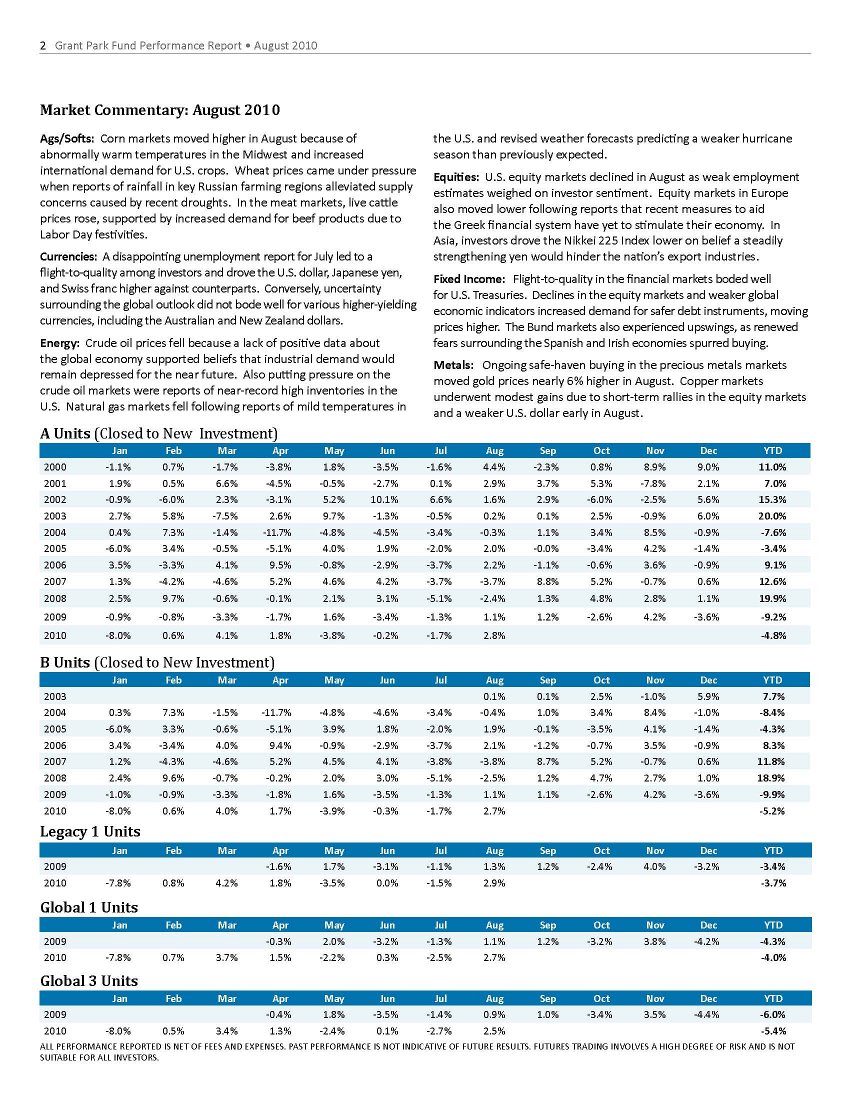 2 Grant Park Fund Performance Report • August 2010

Market Commentary: August 2010

Ags/Softs: Corn markets moved higher in August because of abnormally warm temperatures in the Midwest and increased international demand for U.S. crops. Wheat prices came under pressure when reports of rainfall in key Russian farming regions alleviated supply concerns caused by recent droughts. In the meat markets, live cattle prices rose, supported by increased demand for beef products due to Labor Day festivities.

Currencies: A disappointing unemployment report for July led to a flight-to-quality among investors and drove the U.S. dollar, Japanese yen, and Swiss franc higher against counterparts. Conversely, uncertainty surrounding the global outlook did not bode well for various higher-yielding currencies, including the Australian and New Zealand dollars.

Energy: Crude oil prices fell because a lack of positive data about the global economy supported beliefs that industrial demand would remain depressed for the near future. Also putting pressure on the crude oil markets were reports of near-record high inventories in the U.S. Natural gas markets fell following reports of mild temperatures in the U.S. and revised weather forecasts predicting a weaker hurricane season than previously expected.

Equities: U.S. equity markets declined in August as weak employment estimates weighed on investor sentiment. Equity markets in Europe also moved lower following reports that recent measures to aid the Greek financial system have yet to stimulate their economy. In Asia, investors drove the Nikkei 225 Index lower on belief a steadily strengthening yen would hinder the nation's export industries.

Fixed Income: Flight-to-quality in the financial markets boded well for U.S. Treasuries. Declines in the equity markets and weaker global economic indicators increased demand for safer debt instruments, moving prices higher. The Bund markets also experienced upswings, as renewed fears surrounding the Spanish and Irish economies spurred buying.

Metals: Ongoing safe-haven buying in the precious metals markets moved gold prices nearly 6% higher in August. Copper markets underwent modest gains due to short-term rallies in the equity markets and a weaker U.S. dollar early in August.

A Units (Closed to New Investment)

| | Jan | Feb | Mar | Apr | May | Jun | Jul | Aug | Sep | Oct | Nov | Dec | YTD |
|---|---|---|---|---|---|---|---|---|---|---|---|---|---|
| 2000 | -1.1% | 0.7% | -1.7% | -3.8% | 1.8% | -3.5% | -1.6% | 4.4% | -2.3% | 0.8% | 8.9% | 9.0% | 11.0% |
| 2001 | 1.9% | 0.5% | 6.6% | -4.5% | -0.5% | -2.7% | 0.1% | 2.9% | 3.7% | 5.3% | -7.8% | 2.1% | 7.0% |
| 2002 | -0.9% | -6.0% | 2.3% | -3.1% | 5.2% | 10.1% | 6.6% | 1.6% | 2.9% | -6.0% | -2.5% | 5.6% | 15.3% |
| 2003 | 2.7% | 5.8% | -7.5% | 2.6% | 9.7% | -1.3% | -0.5% | 0.2% | 0.1% | 2.5% | -0.9% | 6.0% | 20.0% |
| 2004 | 0.4% | 7.3% | -1.4% | -11.7% | -4.8% | -4.5% | -3.4% | -0.3% | 1.1% | 3.4% | 8.5% | -0.9% | -7.6% |
| 2005 | -6.0% | 3.4% | -0.5% | -5.1% | 4.0% | 1.9% | -2.0% | 2.0% | -0.0% | -3.4% | 4.2% | -1.4% | -3.4% |
| 2006 | 3.5% | -3.3% | 4.1% | 9.5% | -0.8% | -2.9% | -3.7% | 2.2% | -1.1% | -0.6% | 3.6% | -0.9% | 9.1% |
| 2007 | 1.3% | -4.2% | -4.6% | 5.2% | 4.6% | 4.2% | -3.7% | -3.7% | 8.8% | 5.2% | -0.7% | 0.6% | 12.6% |
| 2008 | 2.5% | 9.7% | -0.6% | -0.1% | 2.1% | 3.1% | -5.1% | -2.4% | 1.3% | 4.8% | 2.8% | 1.1% | 19.9% |
| 2009 | -0.9% | -0.8% | -3.3% | -1.7% | 1.6% | -3.4% | -1.3% | 1.1% | 1.2% | -2.6% | 4.2% | -3.6% | -9.2% |
| 2010 | -8.0% | 0.6% | 4.1% | 1.8% | -3.8% | -0.2% | -1.7% | 2.8% | | | | | -4.8% |

B Units (Closed to New Investment)

| | Jan | Feb | Mar | Apr | May | Jun | Jul | Aug | Sep | Oct | Nov | Dec | YTD |
|---|---|---|---|---|---|---|---|---|---|---|---|---|---|
| 2003 | | | | | | | | 0.1% | 0.1% | 2.5% | -1.0% | 5.9% | 7.7% |
| 2004 | 0.3% | 7.3% | -1.5% | -11.7% | -4.8% | -4.6% | -3.4% | -0.4% | 1.0% | 3.4% | 8.4% | -1.0% | -8.4% |
| 2005 | -6.0% | 3.3% | -0.6% | -5.1% | 3.9% | 1.8% | -2.0% | 1.9% | -0.1% | -3.5% | 4.1% | -1.4% | -4.3% |
| 2006 | 3.4% | -3.4% | 4.0% | 9.4% | -0.9% | -2.9% | -3.7% | 2.1% | -1.2% | -0.7% | 3.5% | -0.9% | 8.3% |
| 2007 | 1.2% | -4.3% | -4.6% | 5.2% | 4.5% | 4.1% | -3.8% | -3.8% | 8.7% | 5.2% | -0.7% | 0.6% | 11.8% |
| 2008 | 2.4% | 9.6% | -0.7% | -0.2% | 2.0% | 3.0% | -5.1% | -2.5% | 1.2% | 4.7% | 2.7% | 1.0% | 18.9% |
| 2009 | -1.0% | -0.9% | -3.3% | -1.8% | 1.6% | -3.5% | -1.3% | 1.1% | 1.1% | -2.6% | 4.2% | -3.6% | -9.9% |
| 2010 | -8.0% | 0.6% | 4.0% | 1.7% | -3.9% | -0.3% | -1.7% | 2.7% | | | | | -5.2% |

Legacy 1 Units

| | Jan | Feb | Mar | Apr | May | Jun | Jul | Aug | Sep | Oct | Nov | Dec | YTD |
|---|---|---|---|---|---|---|---|---|---|---|---|---|---|
| 2009 | | | | -1.6% | 1.7% | -3.1% | -1.1% | 1.3% | 1.2% | -2.4% | 4.0% | -3.2% | -3.4% |
| 2010 | -7.8% | 0.8% | 4.2% | 1.8% | -3.5% | 0.0% | -1.5% | 2.9% | | | | | -3.7% |

Global 1 Units

| | Jan | Feb | Mar | Apr | May | Jun | Jul | Aug | Sep | Oct | Nov | Dec | YTD |
|---|---|---|---|---|---|---|---|---|---|---|---|---|---|
| 2009 | | | | -0.3% | 2.0% | -3.2% | -1.3% | 1.1% | 1.2% | -3.2% | 3.8% | -4.2% | -4.3% |
| 2010 | -7.8% | 0.7% | 3.7% | 1.5% | -2.2% | 0.3% | -2.5% | 2.7% | | | | | -4.0% |

Global 3 Units

| | Jan | Feb | Mar | Apr | May | Jun | Jul | Aug | Sep | Oct | Nov | Dec | YTD |
|---|---|---|---|---|---|---|---|---|---|---|---|---|---|
| 2009 | | | | -0.4% | 1.8% | -3.5% | -1.4% | 0.9% | 1.0% | -3.4% | 3.5% | -4.4% | -6.0% |
| 2010 | -8.0% | 0.5% | 3.4% | 1.3% | -2.4% | 0.1% | -2.7% | 2.5% | | | | | -5.4% |

ALL PERFORMANCE REPORTED IS NET OF FEES AND EXPENSES. PAST PERFORMANCE IS NOT INDICATIVE OF FUTURE RESULTS. FUTURES TRADING INVOLVES A HIGH DEGREE OF RISK AND IS NOT SUITABLE FOR ALL INVESTORS.